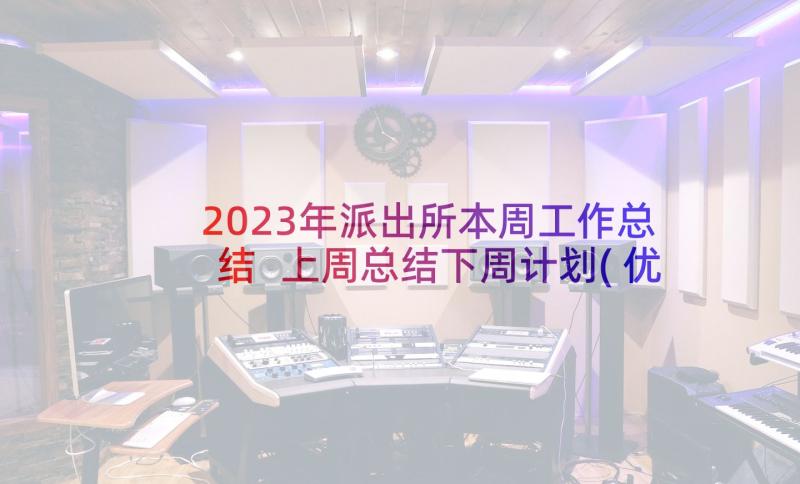 2023年派出所本周工作总结 上周总结下周计划(优